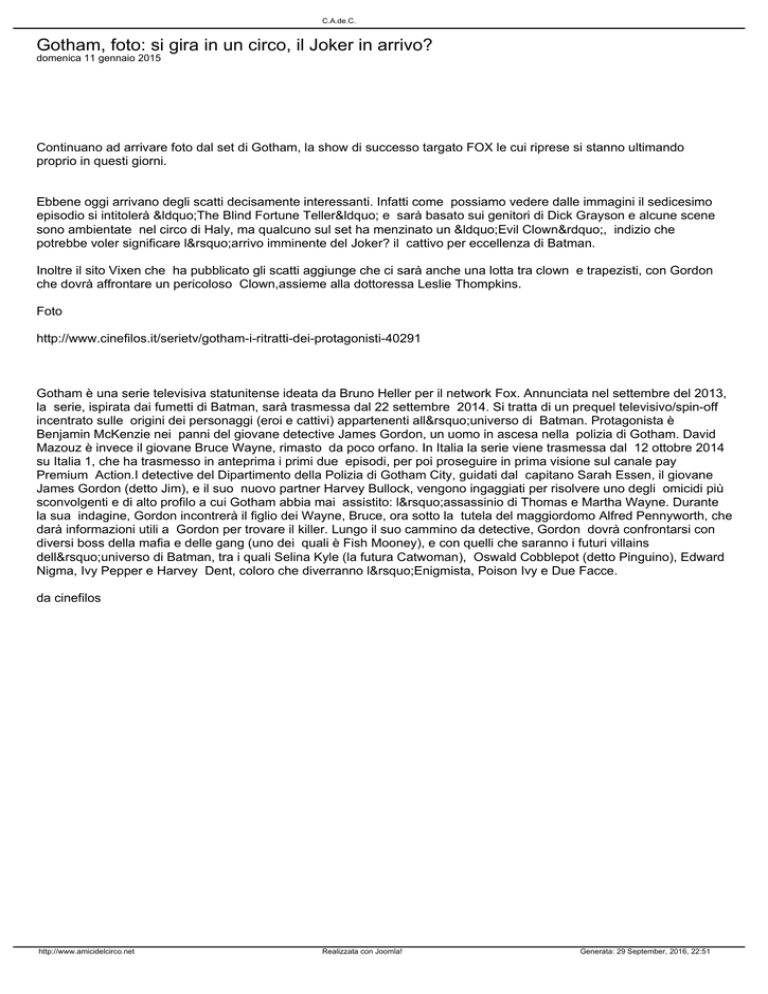 C.A.de.C.

Gotham, foto: si gira in un circo, il Joker in arrivo?
domenica 11 gennaio 2015

Continuano ad arrivare foto dal set di Gotham, la show di successo targato FOX le cui riprese si stanno ultimando proprio in questi giorni.

Ebbene oggi arrivano degli scatti decisamente interessanti. Infatti come possiamo vedere dalle immagini il sedicesimo episodio si intitolerà &ldquo;The Blind Fortune Teller&ldquo; e sarà basato sui genitori di Dick Grayson e alcune scene sono ambientate nel circo di Haly, ma qualcuno sul set ha menzinato un &ldquo;Evil Clown&rdquo;, indizio che potrebbe voler significare l&rsquo;arrivo imminente del Joker? il cattivo per eccellenza di Batman.

Inoltre il sito Vixen che ha pubblicato gli scatti aggiunge che ci sarà anche una lotta tra clown e trapezisti, con Gordon che dovrà affrontare un pericoloso Clown,assieme alla dottoressa Leslie Thompkins.

Foto

http://www.cinefilos.it/serietv/gotham-i-ritratti-dei-protagonisti-40291

Gotham è una serie televisiva statunitense ideata da Bruno Heller per il network Fox. Annunciata nel settembre del 2013, la serie, ispirata dai fumetti di Batman, sarà trasmessa dal 22 settembre 2014. Si tratta di un prequel televisivo/spin-off incentrato sulle origini dei personaggi (eroi e cattivi) appartenenti all&rsquo;universo di Batman. Protagonista è Benjamin McKenzie nei panni del giovane detective James Gordon, un uomo in ascesa nella polizia di Gotham. David Mazouz è invece il giovane Bruce Wayne, rimasto da poco orfano. In Italia la serie viene trasmessa dal 12 ottobre 2014 su Italia 1, che ha trasmesso in anteprima i primi due episodi, per poi proseguire in prima visione sul canale pay Premium Action.I detective del Dipartimento della Polizia di Gotham City, guidati dal capitano Sarah Essen, il giovane James Gordon (detto Jim), e il suo nuovo partner Harvey Bullock, vengono ingaggiati per risolvere uno degli omicidi più sconvolgenti e di alto profilo a cui Gotham abbia mai assistito: l&rsquo;assassinio di Thomas e Martha Wayne. Durante la sua indagine, Gordon incontrerà il figlio dei Wayne, Bruce, ora sotto la tutela del maggiordomo Alfred Pennyworth, che darà informazioni utili a Gordon per trovare il killer. Lungo il suo cammino da detective, Gordon dovrà confrontarsi con diversi boss della mafia e delle gang (uno dei quali è Fish Mooney), e con quelli che saranno i futuri villains dell&rsquo;universo di Batman, tra i quali Selina Kyle (la futura Catwoman), Oswald Cobblepot (detto Pinguino), Edward Nigma, Ivy Pepper e Harvey Dent, coloro che diverranno l&rsquo;Enigmista, Poison Ivy e Due Facce.

da cinefilos

http://www.amicidelcirco.net Realizzata con Joomla! Generata: 29 September, 2016, 22:51